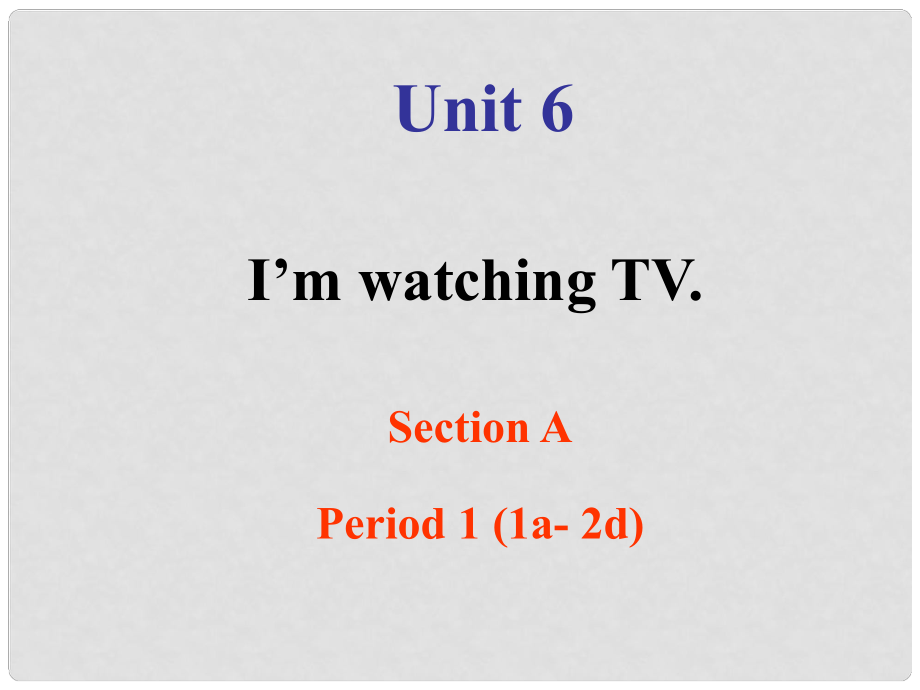 Unit 6

I’m watching TV.

Section A

Period 1 (1a- 2d)